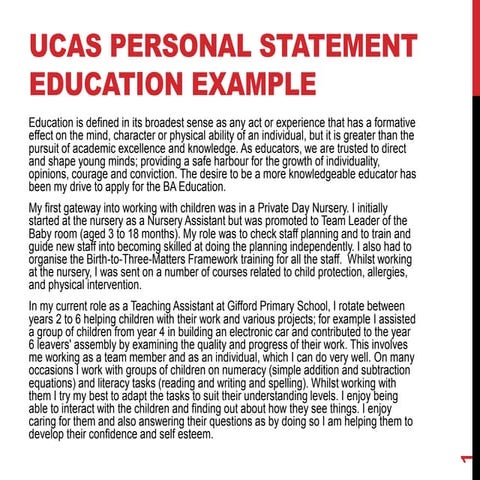 UCAS PERSONAL STATEMENT EDUCATION EXAMPLE

Education is defined in its broadest sense as any act or experience that has a formative effect on the mind, character or physical ability of an individual, but it is greater than the pursuit of academic excellence and knowledge. As educators, we are trusted to direct and shape young minds; providing a safe harbour for the growth of individuality, opinions, courage and conviction. The desire to be a more knowledgeable educator has been my drive to apply for the BA Education.

My first gateway into working with children was in a Private Day Nursery. I initially started at the nursery as a Nursery Assistant but was promoted to Team Leader of the Baby room (aged 3 to 18 months). My role was to check staff planning and to train and guide new staff into becoming skilled at doing the planning independently. I also had to organise the Birth-to-Three-Matters Framework training for all the staff. Whilst working at the nursery, I was sent on a number of courses related to child protection, allergies, and physical intervention.

In my current role as a Teaching Assistant at Gifford Primary School, I rotate between years 2 to 6 helping children with their work and various projects; for example I assisted a group of children from year 4 in building an electronic car and contributed to the year 6 leavers' assembly by examining the quality and progress of their work. This involves me working as a team member and as an individual, which I can do very well. On many occasions I work with groups of children on numeracy (simple addition and subtraction equations) and literacy tasks (reading and writing and spelling). Whilst working with them I try my best to adapt the tasks to suit their understanding levels. I enjoy being able to interact with the children and finding out about how they see things. I enjoy caring for them and also answering their questions as by doing so I am helping them to develop their confidence and self esteem.

1